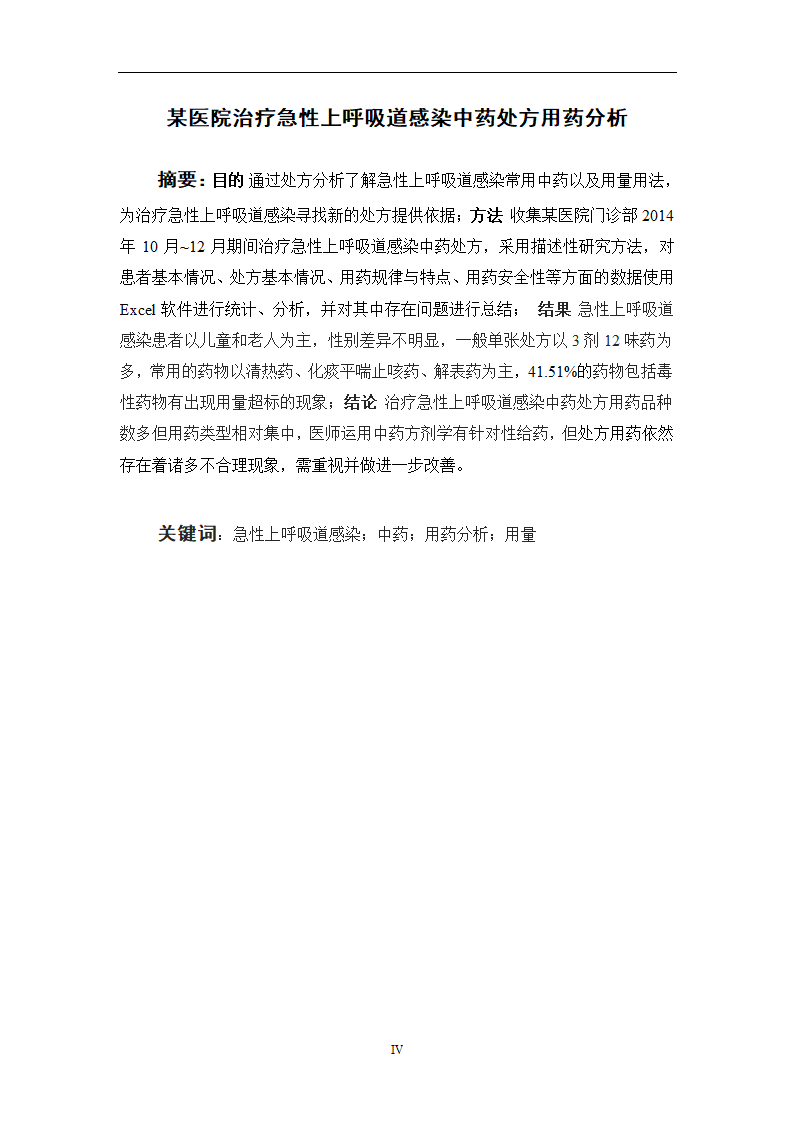 某医院治疗急性上呼吸道感染中药处方用药分析

摘要：目的 通过处方分析了解急性上呼吸道感染常用中药以及用量用法，为治疗急性上呼吸道感染寻找新的处方提供依据；方法 收集某医院门诊部 2014 年 10 月~12 月期间治疗急性上呼吸道感染中药处方，采用描述性研究方法，对患者基本情况、处方基本情况、用药规律与特点、用药安全性等方面的数据使用 Excel 软件进行统计、分析，并对其中存在问题进行总结； 结果 急性上呼吸道感染患者以儿童和老人为主，性别差异不明显，一般单张处方以 3 剂 12 味药为多，常用的药物以清热药、化痰平喘止咳药、解表药为主，41.51%的药物包括毒性药物有出现用量超标的现象；结论 治疗急性上呼吸道感染中药处方用药品种数多但用药类型相对集中，医师运用中药方剂学有针对性给药，但处方用药依然存在着诸多不合理现象，需重视并做进一步改善。

关键词：急性上呼吸道感染；中药；用药分析；用量

IV